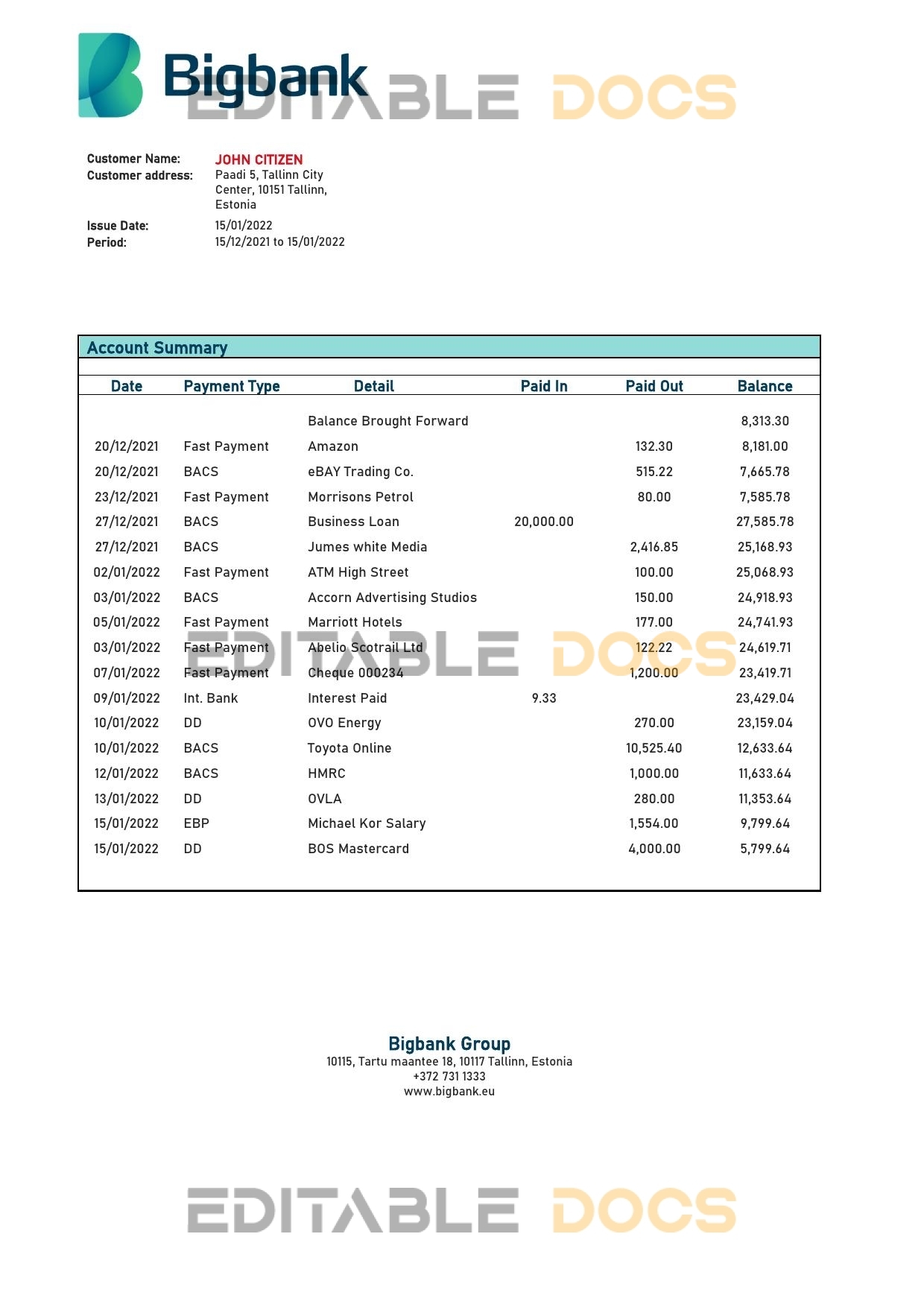 Bigbank

EDITABLE DOCS

Customer Name: JOHN CITIZEN
Customer address: Paadi 5, Tallinn City Center, 10151 Tallinn, Estonia

Issue Date: 15/01/2022
Period: 15/12/2021 to 15/01/2022

Account Summary

| Date | Payment Type | Detail | Paid In | Paid Out | Balance |
|---|---|---|---|---|---|
| | | Balance Brought Forward | | | 8,313.30 |
| 20/12/2021 | Fast Payment | Amazon | | 132.30 | 8,181.00 |
| 20/12/2021 | BACS | eBAY Trading Co. | | 515.22 | 7,665.78 |
| 23/12/2021 | Fast Payment | Morrisons Petrol | | 80.00 | 7,585.78 |
| 27/12/2021 | BACS | Business Loan | 20,000.00 | | 27,585.78 |
| 27/12/2021 | BACS | Jumes white Media | | 2,416.85 | 25,168.93 |
| 02/01/2022 | Fast Payment | ATM High Street | | 100.00 | 25,068.93 |
| 03/01/2022 | BACS | Accorn Advertising Studios | | 150.00 | 24,918.93 |
| 05/01/2022 | Fast Payment | Marriott Hotels | | 177.00 | 24,741.93 |
| 03/01/2022 | Fast Payment | Abelio Scotrail Ltd | | 122.22 | 24,619.71 |
| 07/01/2022 | Fast Payment | Cheque 000234 | | 1,200.00 | 23,419.71 |
| 09/01/2022 | Int. Bank | Interest Paid | 9.33 | | 23,429.04 |
| 10/01/2022 | DD | OVO Energy | | 270.00 | 23,159.04 |
| 10/01/2022 | BACS | Toyota Online | | 10,525.40 | 12,633.64 |
| 12/01/2022 | BACS | HMRC | | 1,000.00 | 11,633.64 |
| 13/01/2022 | DD | OVLA | | 280.00 | 11,353.64 |
| 15/01/2022 | EBP | Michael Kor Salary | | 1,554.00 | 9,799.64 |
| 15/01/2022 | DD | BOS Mastercard | | 4,000.00 | 5,799.64 |

EDITABLE DOCS

Bigbank Group
10115, Tartu maantee 18, 10117 Tallinn, Estonia
+372 731 1333
www.bigbank.eu

EDITABLE DOCS